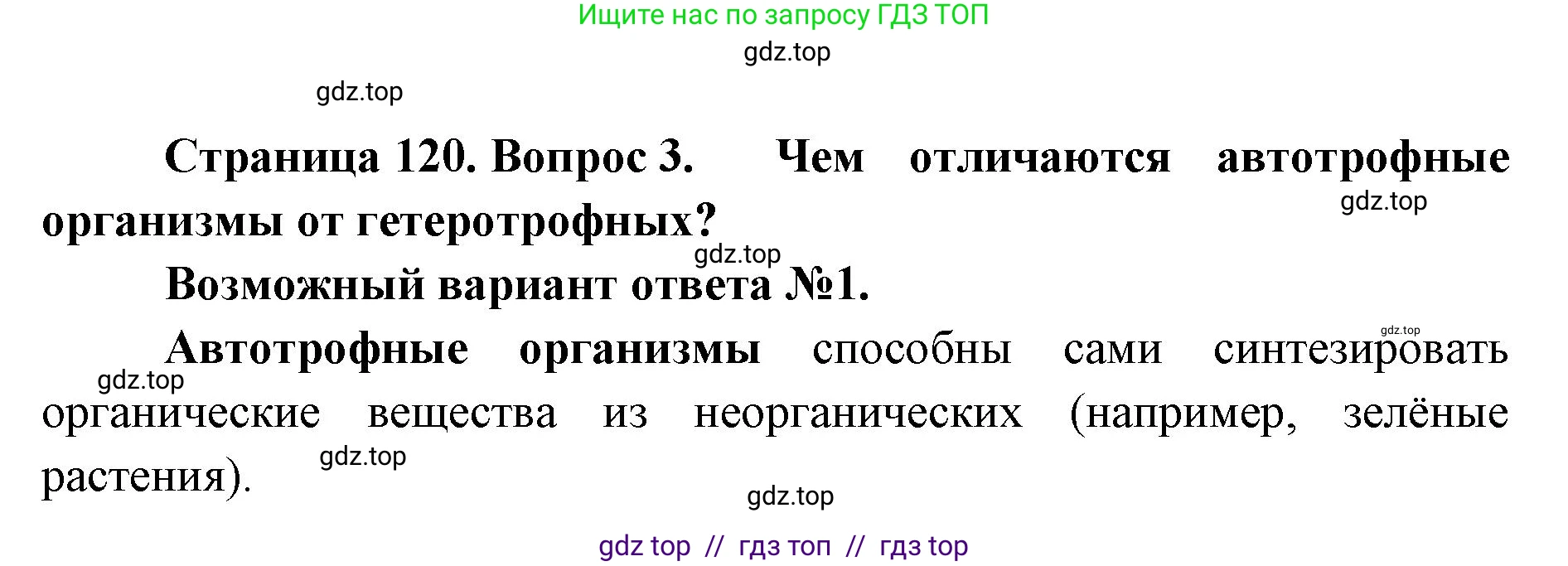 Ищите нас по запросу ГДЗ ТОП

gdz.top

gdz.top

Страница 120. Вопрос 3. Чем отличаются автотрофные организмы от гетеротрофных?

gdz.top

gdz.top

Возможный вариант ответа №1.

gdz.top

Автотрофные организмы способны сами синтезировать органические вещества из неорганических (например, зелёные растения).

gdz.top

gdz.top

gdz.top

gdz top // гдз топ // гдз top